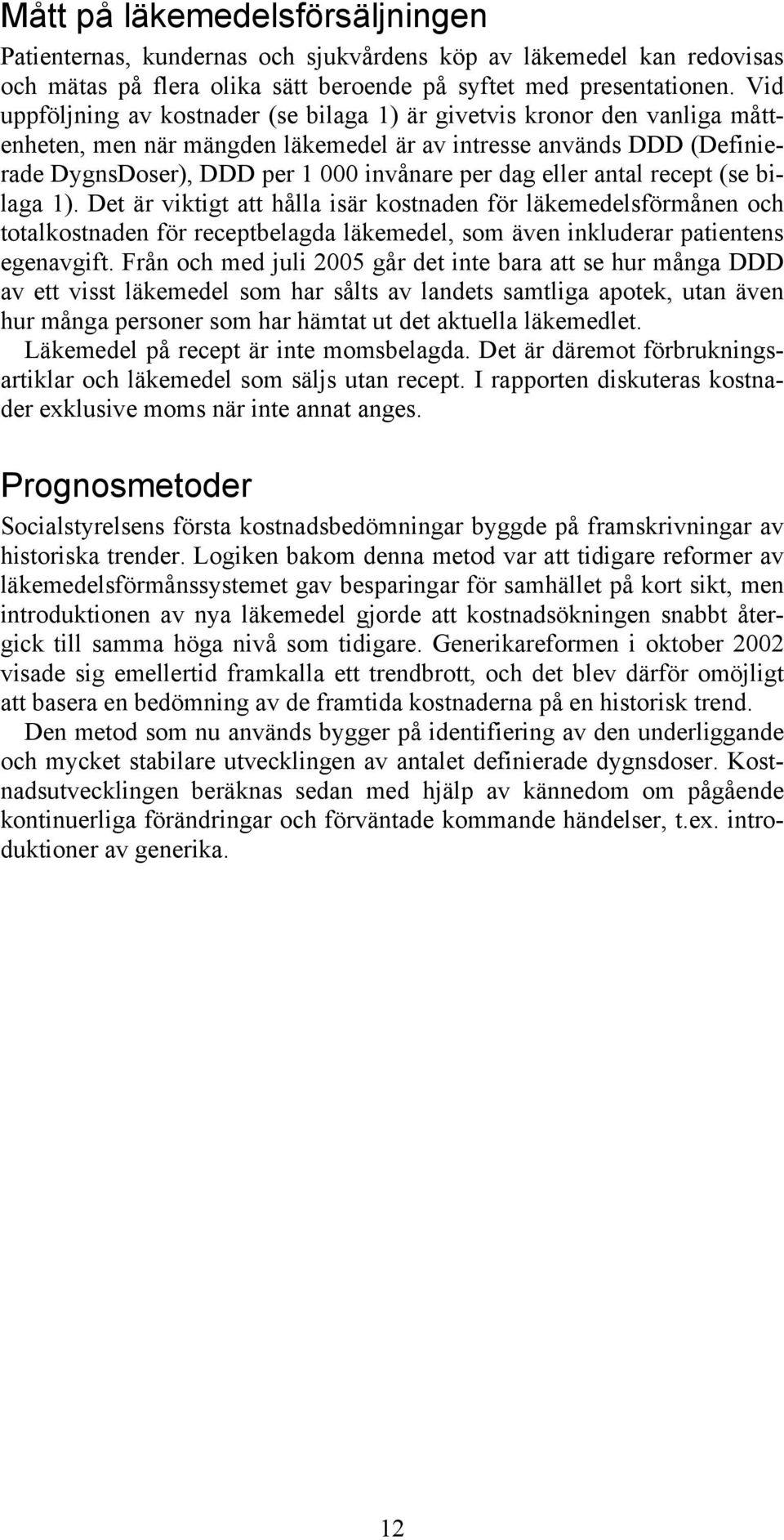 Mått på läkemedelsförsäljningen

Patienternas, kundernas och sjukvårdens köp av läkemedel kan redovisas och mätas på flera olika sätt beroende på syftet med presentationen. Vid uppföljning av kostnader (se bilaga 1) är givetvis kronor den vanliga måttenheten, men när mängden läkemedel är av intresse används DDD (Definierade DygnsDoser), DDD per 1 000 invånare per dag eller antal recept (se bilaga 1). Det är viktigt att hålla isär kostnaden för läkemedelsförmånen och totalkostnaden för receptbelagda läkemedel, som även inkluderar patientens egenavgift. Från och med juli 2005 går det inte bara att se hur många DDD av ett visst läkemedel som har sålts av landets samtliga apotek, utan även hur många personer som har hämtat ut det aktuella läkemedlet.

Läkemedel på recept är inte momsbelagda. Det är däremot förbrukningsartiklar och läkemedel som säljs utan recept. I rapporten diskuteras kostnader exklusive moms när inte annat anges.

Prognosmetoder

Socialstyrelsens första kostnadsbedömningar byggde på framskrivningar av historiska trender. Logiken bakom denna metod var att tidigare reformer av läkemedelsförmånssystemet gav besparingar för samhället på kort sikt, men introduktionen av nya läkemedel gjorde att kostnadsökningen snabbt återgick till samma höga nivå som tidigare. Generikareformen i oktober 2002 visade sig emellertid framkalla ett trendbrott, och det blev därför omöjligt att basera en bedömning av de framtida kostnaderna på en historisk trend.

Den metod som nu används bygger på identifiering av den underliggande och mycket stabilare utvecklingen av antalet definierade dygnsdoser. Kostnadsutvecklingen beräknas sedan med hjälp av kännedom om pågående kontinuerliga förändringar och förväntade kommande händelser, t.ex. introduktioner av generika.

12